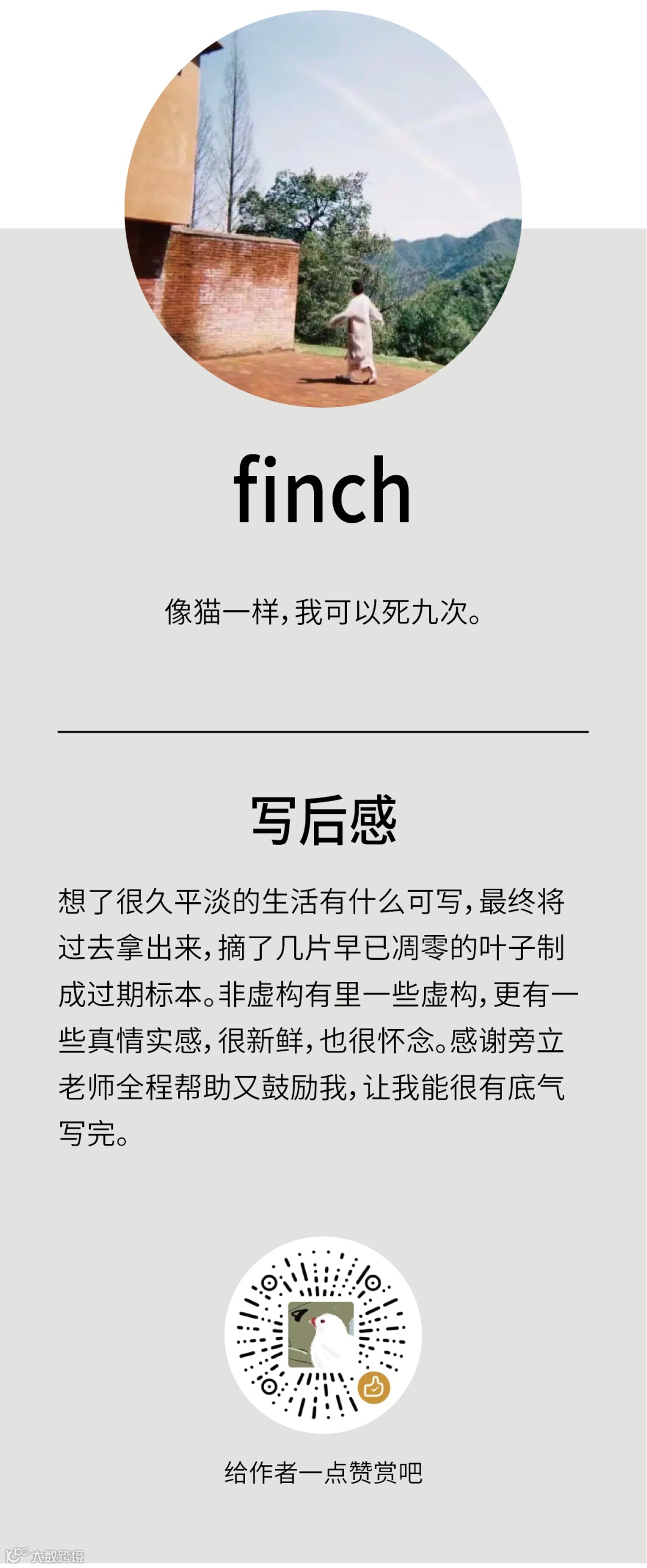 finch

像猫一样，我可以死九次。

写后感

想了很久平淡的生活有什么可写，最终将过去拿出来，摘了几片早已凋零的叶子制成过期标本。非虚构有里一些虚构，更有一些真情实感，很新鲜，也很怀念。感谢旁立老师全程帮助又鼓励我，让我能很有底气写完。

给作者一点赞赏吧

大数跨境